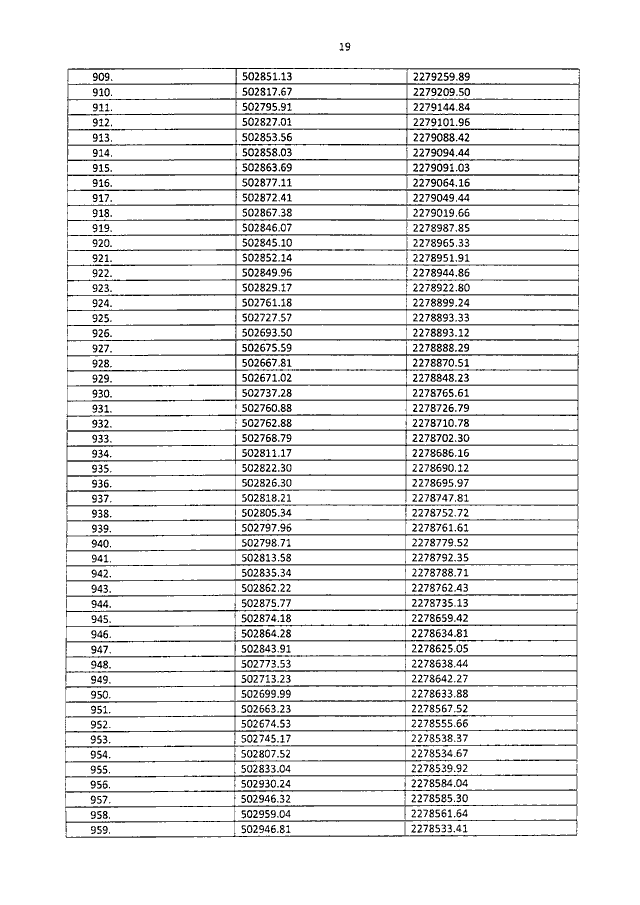 19

| | | |
|---|---|---|
| 909. | 502851.13 | 2279259.89 |
| 910. | 502817.67 | 2279209.50 |
| 911. | 502795.91 | 2279144.84 |
| 912. | 502827.01 | 2279101.96 |
| 913. | 502853.56 | 2279088.42 |
| 914. | 502858.03 | 2279094.44 |
| 915. | 502863.69 | 2279091.03 |
| 916. | 502877.11 | 2279064.16 |
| 917. | 502872.41 | 2279049.44 |
| 918. | 502867.38 | 2279019.66 |
| 919. | 502846.07 | 2278987.85 |
| 920. | 502845.10 | 2278965.33 |
| 921. | 502852.14 | 2278951.91 |
| 922. | 502849.96 | 2278944.86 |
| 923. | 502829.17 | 2278922.80 |
| 924. | 502761.18 | 2278899.24 |
| 925. | 502727.57 | 2278893.33 |
| 926. | 502693.50 | 2278893.12 |
| 927. | 502675.59 | 2278888.29 |
| 928. | 502667.81 | 2278870.51 |
| 929. | 502671.02 | 2278848.23 |
| 930. | 502737.28 | 2278765.61 |
| 931. | 502760.88 | 2278726.79 |
| 932. | 502762.88 | 2278710.78 |
| 933. | 502768.79 | 2278702.30 |
| 934. | 502811.17 | 2278686.16 |
| 935. | 502822.30 | 2278690.12 |
| 936. | 502826.30 | 2278695.97 |
| 937. | 502818.21 | 2278747.81 |
| 938. | 502805.34 | 2278752.72 |
| 939. | 502797.96 | 2278761.61 |
| 940. | 502798.71 | 2278779.52 |
| 941. | 502813.58 | 2278792.35 |
| 942. | 502835.34 | 2278788.71 |
| 943. | 502862.22 | 2278762.43 |
| 944. | 502875.77 | 2278735.13 |
| 945. | 502874.18 | 2278659.42 |
| 946. | 502864.28 | 2278634.81 |
| 947. | 502843.91 | 2278625.05 |
| 948. | 502773.53 | 2278638.44 |
| 949. | 502713.23 | 2278642.27 |
| 950. | 502699.99 | 2278633.88 |
| 951. | 502663.23 | 2278567.52 |
| 952. | 502674.53 | 2278555.66 |
| 953. | 502745.17 | 2278538.37 |
| 954. | 502807.52 | 2278534.67 |
| 955. | 502833.04 | 2278539.92 |
| 956. | 502930.24 | 2278584.04 |
| 957. | 502946.32 | 2278585.30 |
| 958. | 502959.04 | 2278561.64 |
| 959. | 502946.81 | 2278533.41 |